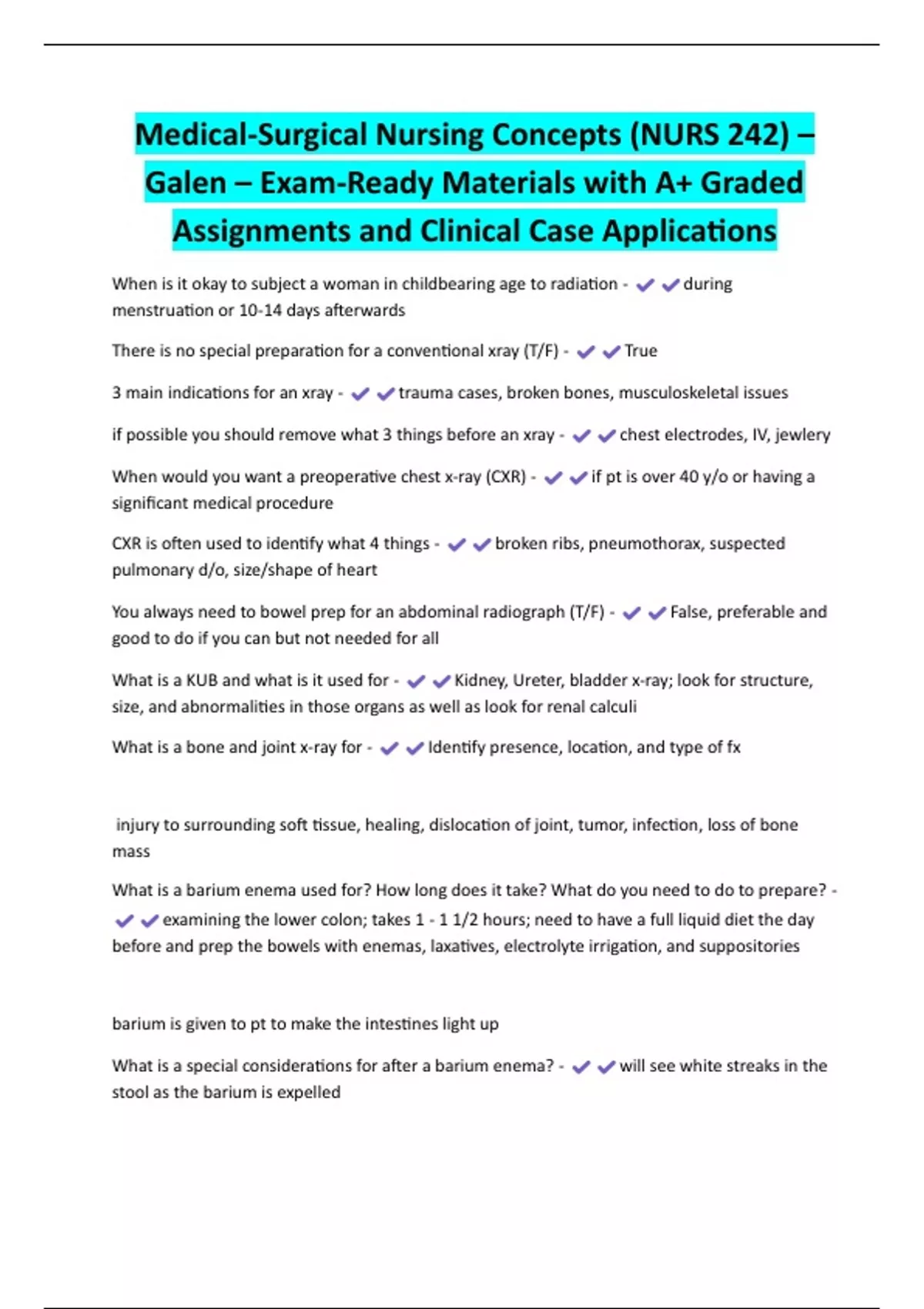 Medical-Surgical Nursing Concepts (NURS 242) – Galen – Exam-Ready Materials with A+ Graded Assignments and Clinical Case Applications

When is it okay to subject a woman in childbearing age to radiation - ✔✔during menstruation or 10-14 days afterwards

There is no special preparation for a conventional xray (T/F) - ✔✔True

3 main indications for an xray - ✔✔trauma cases, broken bones, musculoskeletal issues

if possible you should remove what 3 things before an xray - ✔✔chest electrodes, IV, jewlery

When would you want a preoperative chest x-ray (CXR) - ✔✔if pt is over 40 y/o or having a significant medical procedure

CXR is often used to identify what 4 things - ✔✔broken ribs, pneumothorax, suspected pulmonary d/o, size/shape of heart

You always need to bowel prep for an abdominal radiograph (T/F) - ✔✔False, preferable and good to do if you can but not needed for all

What is a KUB and what is it used for - ✔✔Kidney, Ureter, bladder x-ray; look for structure, size, and abnormalities in those organs as well as look for renal calculi

What is a bone and joint x-ray for - ✔✔Identify presence, location, and type of fx

injury to surrounding soft tissue, healing, dislocation of joint, tumor, infection, loss of bone mass

What is a barium enema used for? How long does it take? What do you need to do to prepare? - ✔✔examining the lower colon; takes 1 - 1 1/2 hours; need to have a full liquid diet the day before and prep the bowels with enemas, laxatives, electrolyte irrigation, and suppositories

barium is given to pt to make the intestines light up

What is a special considerations for after a barium enema? - ✔✔will see white streaks in the stool as the barium is expelled